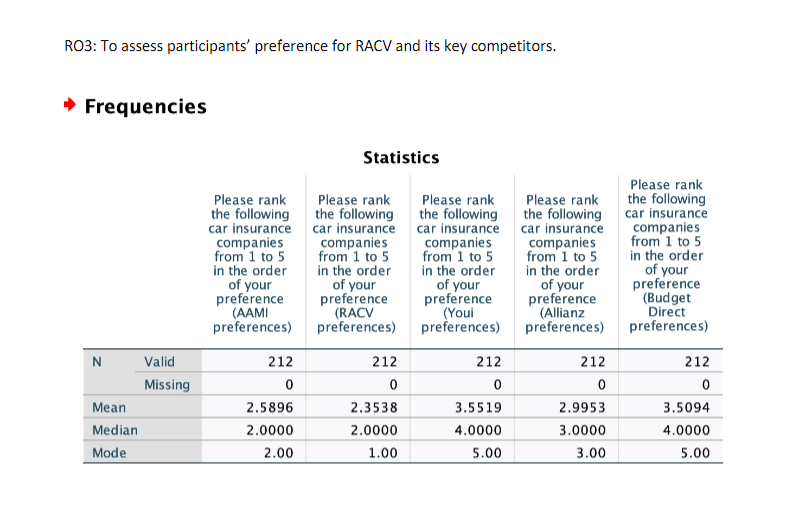 RO3: To assess participants' preference for RACV and its key competitors.

Frequencies

Statistics

| | | Please rank the following car insurance companies from 1 to 5 in the order of your preference (AAMI preferences) | Please rank the following car insurance companies from 1 to 5 in the order of your preference (RACV preferences) | Please rank the following car insurance companies from 1 to 5 in the order of your preference (Youi preferences) | Please rank the following car insurance companies from 1 to 5 in the order of your preference (Allianz preferences) | Please rank the following car insurance companies from 1 to 5 in the order of your preference (Budget Direct preferences) |
|---|---|---|---|---|---|---|
| N | Valid | 212 | 212 | 212 | 212 | 212 |
| | Missing | 0 | 0 | 0 | 0 | 0 |
| Mean | | 2.5896 | 2.3538 | 3.5519 | 2.9953 | 3.5094 |
| Median | | 2.0000 | 2.0000 | 4.0000 | 3.0000 | 4.0000 |
| Mode | | 2.00 | 1.00 | 5.00 | 3.00 | 5.00 |